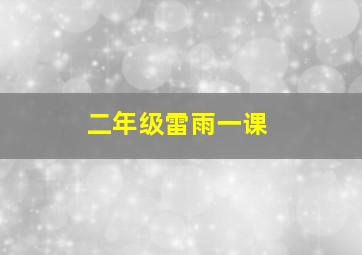 二年级雷雨一课